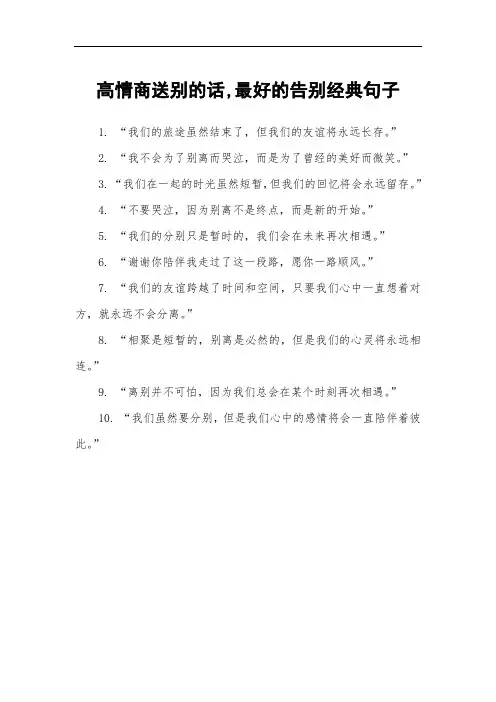 高情商送别的话,最好的告别经典句子

1. “我们的旅途虽然结束了，但我们的友谊将永远长存。”

2. “我不会为了别离而哭泣，而是为了曾经的美好而微笑。”

3. “我们在一起的时光虽然短暂,但我们的回忆将会永远留存。”

4. “不要哭泣，因为别离不是终点，而是新的开始。”

5. “我们的分别只是暂时的，我们会在未来再次相遇。”

6. “谢谢你陪伴我走过了这一段路，愿你一路顺风。”

7. “我们的友谊跨越了时间和空间，只要我们心中一直想着对方，就永远不会分离。”

8. “相聚是短暂的，别离是必然的，但是我们的心灵将永远相连。”

9. “离别并不可怕，因为我们总会在某个时刻再次相遇。”

10. “我们虽然要分别，但是我们心中的感情将会一直陪伴着彼此。”